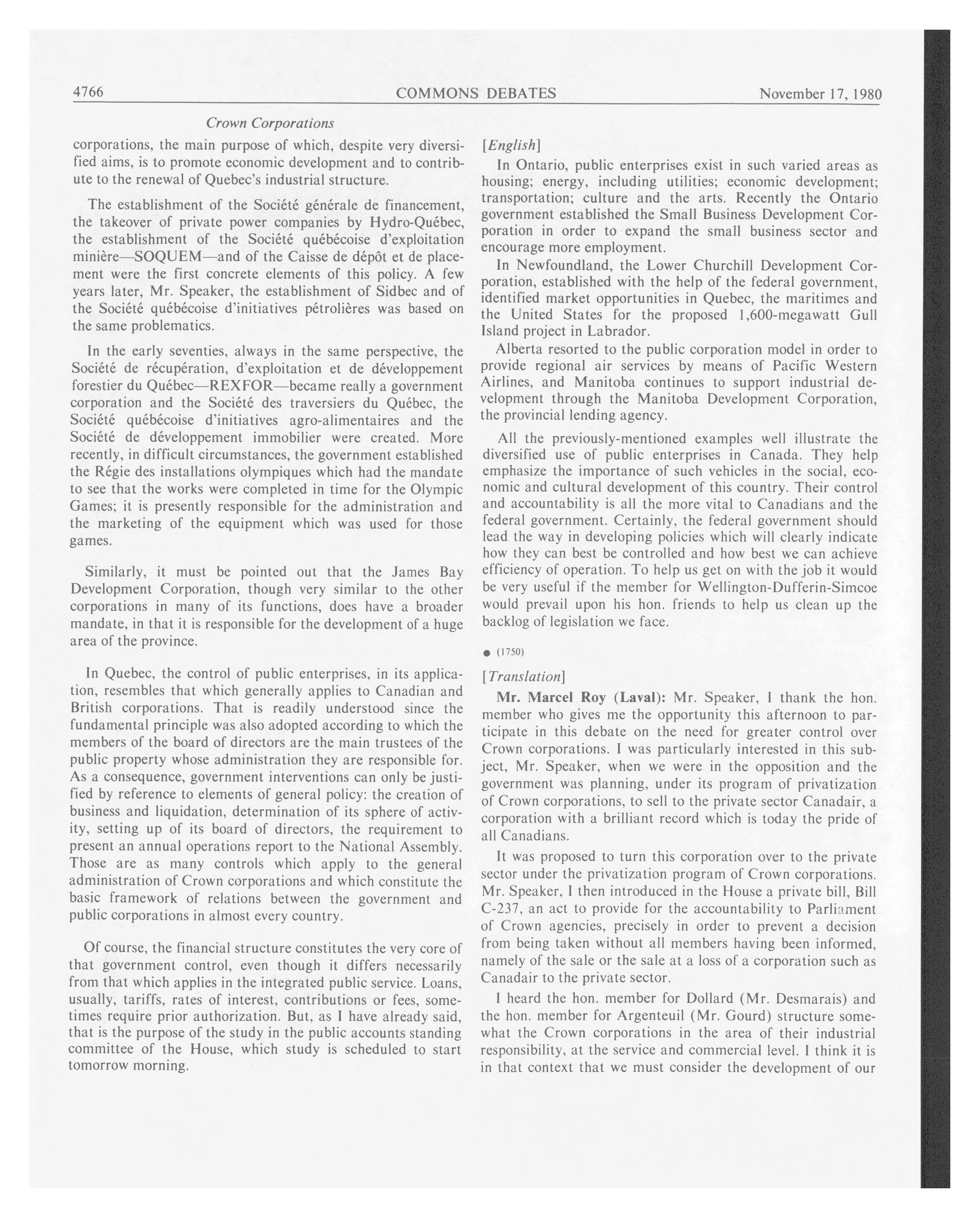 4766 COMMONS DEBATES November 17, 1980

Crown Corporations

corporations, the main purpose of which, despite very diversified aims, is to promote economic development and to contribute to the renewal of Quebec's industrial structure.

The establishment of the Société générale de financement, the takeover of private power companies by Hydro-Québec, the establishment of the Société québécoise d'exploitation minière—SOQUEM—and of the Caisse de dépôt et de placement were the first concrete elements of this policy. A few years later, Mr. Speaker, the establishment of Sidbec and of the Société québécoise d'initiatives pétrolières was based on the same problematics.

In the early seventies, always in the same perspective, the Société de récupération, d'exploitation et de développement forestier du Québec—REXFOR—became really a government corporation and the Société des traversiers du Québec, the Société québécoise d'initiatives agro-alimentaires and the Société de développement immobilier were created. More recently, in difficult circumstances, the government established the Régie des installations olympiques which had the mandate to see that the works were completed in time for the Olympic Games; it is presently responsible for the administration and the marketing of the equipment which was used for those games.

Similarly, it must be pointed out that the James Bay Development Corporation, though very similar to the other corporations in many of its functions, does have a broader mandate, in that it is responsible for the development of a huge area of the province.

In Quebec, the control of public enterprises, in its application, resembles that which generally applies to Canadian and British corporations. That is readily understood since the fundamental principle was also adopted according to which the members of the board of directors are the main trustees of the public property whose administration they are responsible for. As a consequence, government interventions can only be justified by reference to elements of general policy: the creation of business and liquidation, determination of its sphere of activity, setting up of its board of directors, the requirement to present an annual operations report to the National Assembly. Those are as many controls which apply to the general administration of Crown corporations and which constitute the basic framework of relations between the government and public corporations in almost every country.

Of course, the financial structure constitutes the very core of that government control, even though it differs necessarily from that which applies in the integrated public service. Loans, usually, tariffs, rates of interest, contributions or fees, sometimes require prior authorization. But, as I have already said, that is the purpose of the study in the public accounts standing committee of the House, which study is scheduled to start tomorrow morning.

[English]

In Ontario, public enterprises exist in such varied areas as housing; energy, including utilities; economic development; transportation; culture and the arts. Recently the Ontario government established the Small Business Development Corporation in order to expand the small business sector and encourage more employment.

In Newfoundland, the Lower Churchill Development Corporation, established with the help of the federal government, identified market opportunities in Quebec, the maritimes and the United States for the proposed 1,600-megawatt Gull Island project in Labrador.

Alberta resorted to the public corporation model in order to provide regional air services by means of Pacific Western Airlines, and Manitoba continues to support industrial development through the Manitoba Development Corporation, the provincial lending agency.

All the previously-mentioned examples well illustrate the diversified use of public enterprises in Canada. They help emphasize the importance of such vehicles in the social, economic and cultural development of this country. Their control and accountability is all the more vital to Canadians and the federal government. Certainly, the federal government should lead the way in developing policies which will clearly indicate how they can best be controlled and how best we can achieve efficiency of operation. To help us get on with the job it would be very useful if the member for Wellington-Dufferin-Simcoe would prevail upon his hon. friends to help us clean up the backlog of legislation we face.

● (1750)

[Translation]

Mr. Marcel Roy (Laval): Mr. Speaker, I thank the hon. member who gives me the opportunity this afternoon to participate in this debate on the need for greater control over Crown corporations. I was particularly interested in this subject, Mr. Speaker, when we were in the opposition and the government was planning, under its program of privatization of Crown corporations, to sell to the private sector Canadair, a corporation with a brilliant record which is today the pride of all Canadians.

It was proposed to turn this corporation over to the private sector under the privatization program of Crown corporations. Mr. Speaker, I then introduced in the House a private bill, Bill C-237, an act to provide for the accountability to Parliament of Crown agencies, precisely in order to prevent a decision from being taken without all members having been informed, namely of the sale or the sale at a loss of a corporation such as Canadair to the private sector.

I heard the hon. member for Dollard (Mr. Desmarais) and the hon. member for Argenteuil (Mr. Gourd) structure somewhat the Crown corporations in the area of their industrial responsibility, at the service and commercial level. I think it is in that context that we must consider the development of our